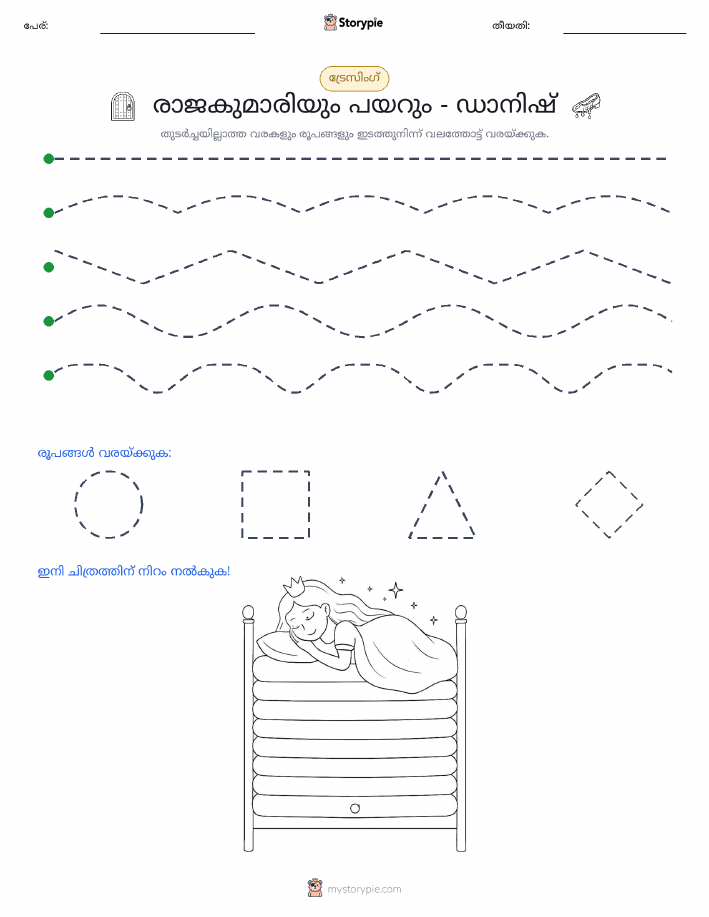 പേര്:

Storypie

തീയതി:

ട്രേസിംഗ്

രാജകുമാരിയും പയറും - ഡാനിഷ്

തുടർച്ചയില്ലാത്ത വരകളും രൂപങ്ങളും ഇടത്തുനിന്ന് വലത്തോട്ട് വരയ്ക്കുക.

രൂപങ്ങൾ വരയ്ക്കുക:

ഇനി ചിത്രത്തിന് നിറം നൽകുക!

mystorypie.com